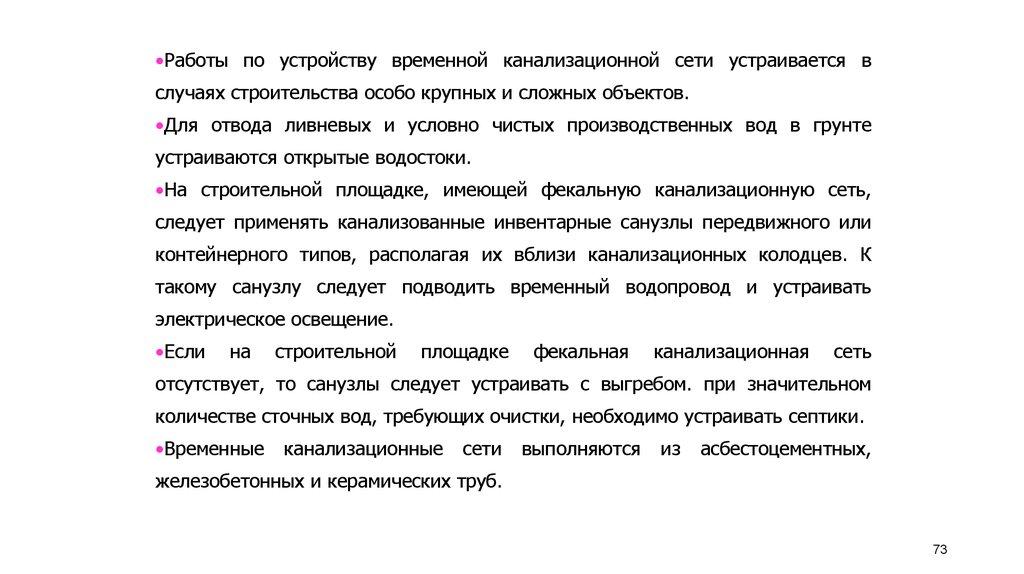 •Работы по устройству временной канализационной сети устраивается в случаях строительства особо крупных и сложных объектов.

•Для отвода ливневых и условно чистых производственных вод в грунте устраиваются открытые водостоки.

•На строительной площадке, имеющей фекальную канализационную сеть, следует применять канализованные инвентарные санузлы передвижного или контейнерного типов, располагая их вблизи канализационных колодцев. К такому санузлу следует подводить временный водопровод и устраивать электрическое освещение.

•Если на строительной площадке фекальная канализационная сеть отсутствует, то санузлы следует устраивать с выгребом. при значительном количестве сточных вод, требующих очистки, необходимо устраивать септики.

•Временные канализационные сети выполняются из асбестоцементных, железобетонных и керамических труб.

73